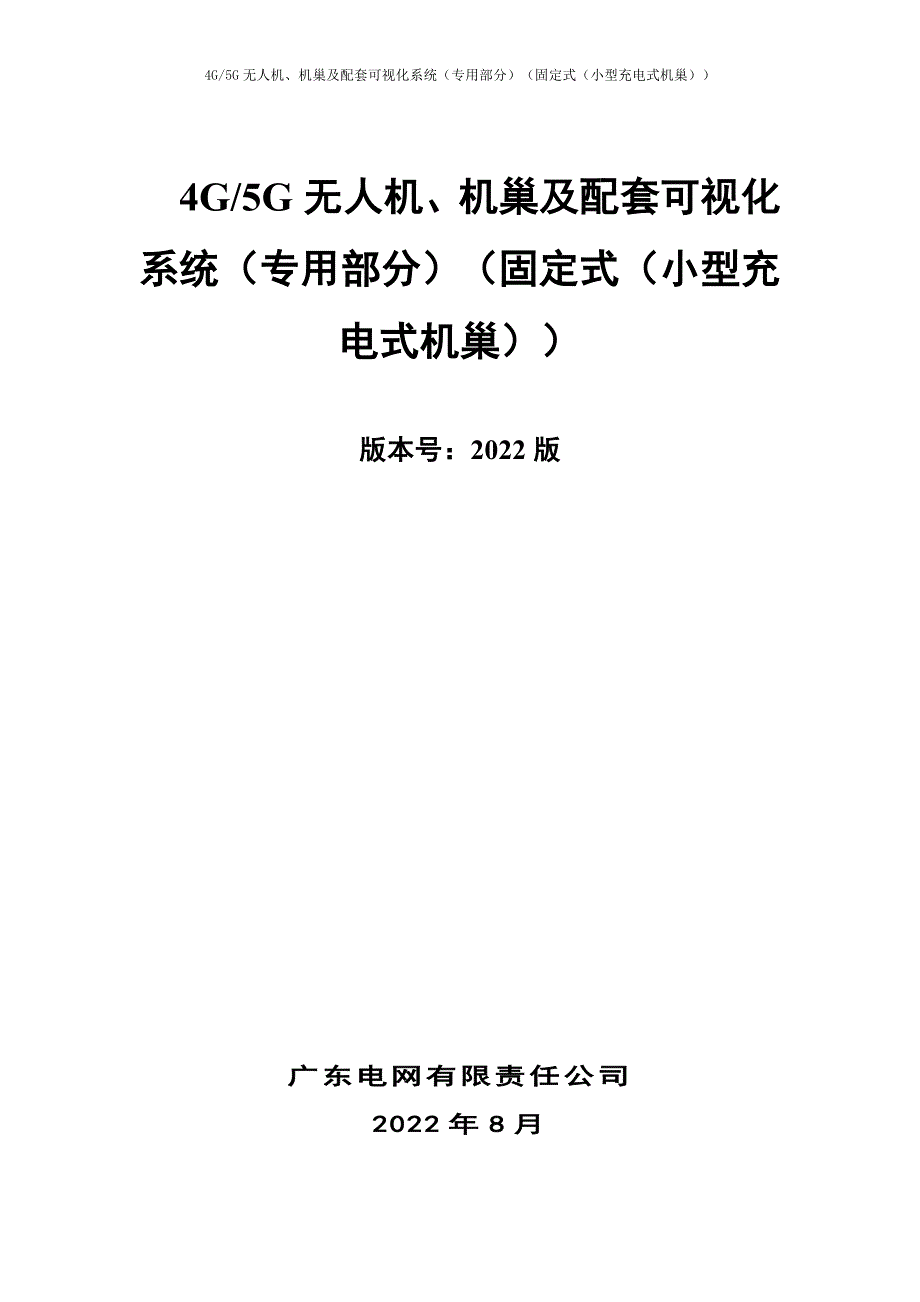 4G/5G 无人机、机巢及配套可视化系统（专用部分）（固定式（小型充电式机巢））

4G/5G 无人机、机巢及配套可视化系统（专用部分）（固定式（小型充电式机巢））

版本号：2022 版

广东电网有限责任公司
2022 年 8 月